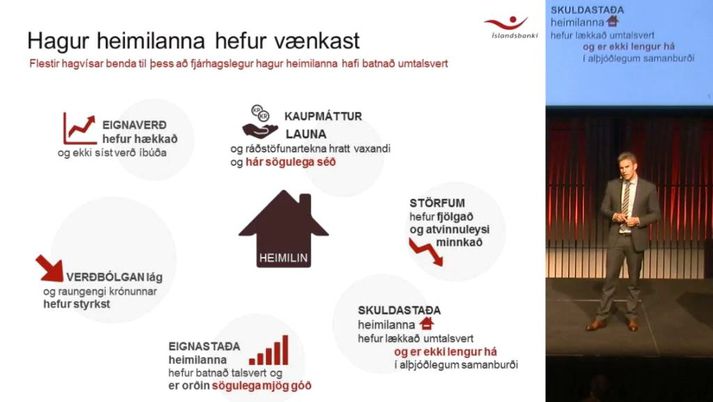 Hagur heimilanna hefur vænkast

Flestir hagvísar benda til þess að fjárhagslegur hagur heimilanna hafi batnað umtalsvert

Íslandsbanki

EIGNAVERÐ hefur hækkað og ekki síst verð íbúða

KAUPMÁTTUR LAUNA og ráðstöfunartekna hratt vaxandi og hár sögulega séð

STÖRFUM hefur fjölgað og atvinnuleysi minnkað

HEIMILIN

VERÐBÓLGAN lág og raungengi krónunnar hefur styrkst

SKULDASTAÐA heimilanna hefur lækkað umtalsvert og er ekki lengur há í alþjóðlegum samanburði

EIGNASTAÐA heimilanna hefur batnað talsvert og er orðin sögulega mjög góð

SKULDASTAÐA heimilanna hefur lækkað umtalsvert og er ekki lengur há í alþjóðlegum samanburði